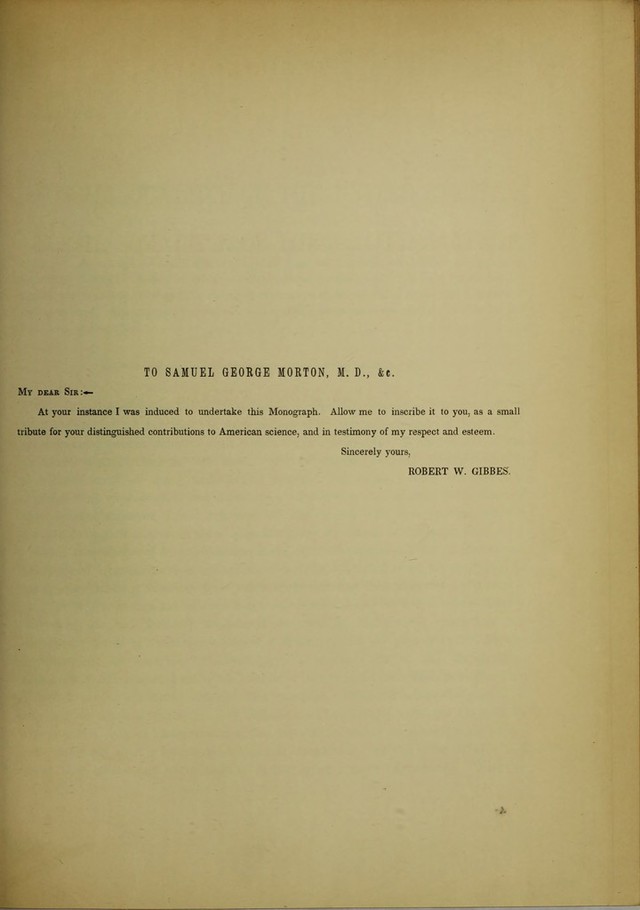 TO SAMUEL GEORGE MORTON, M. D., &c.

My dear Sir:—

At your instance I was induced to undertake this Monograph. Allow me to inscribe it to you, as a small tribute for your distinguished contributions to American science, and in testimony of my respect and esteem.

Sincerely yours,

ROBERT W. GIBBES.